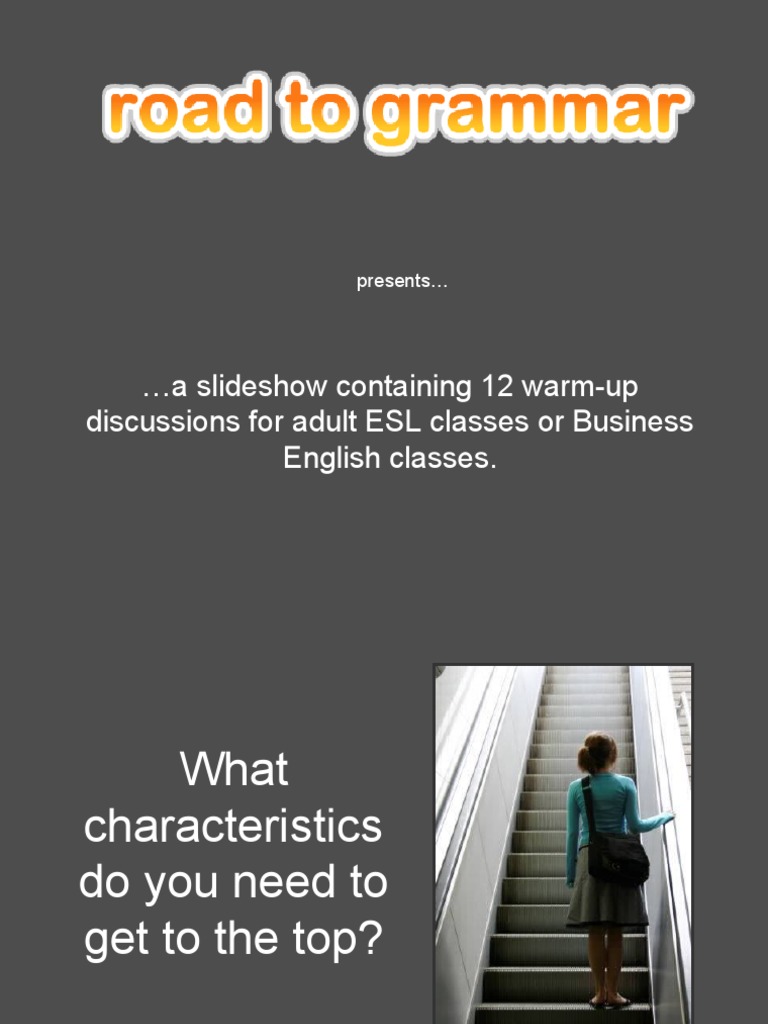 road to grammar

presents…

…a slideshow containing 12 warm-up discussions for adult ESL classes or Business English classes.

What characteristics do you need to get to the top?